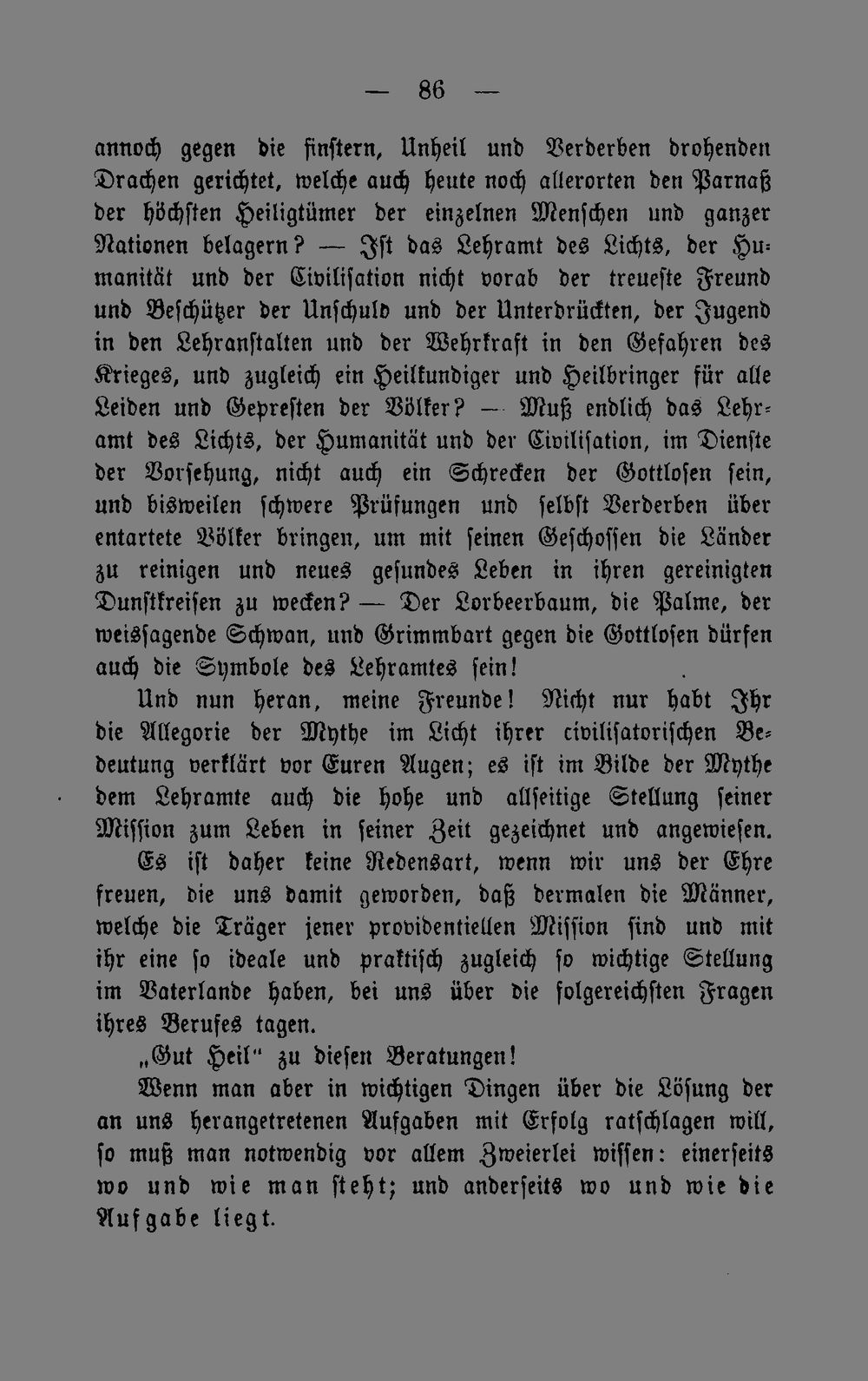 — 86 —

annoch gegen die finstern, Unheil und Verderben drohenden Drachen gerichtet, welche auch heute noch allerorten den Parnaß der höchsten Heiligtümer der einzelnen Menschen und ganzer Nationen belagern? — Ist das Lehramt des Lichts, der Humanität und der Civilisation nicht vorab der treueste Freund und Beschützer der Unschuld und der Unterdrückten, der Jugend in den Lehranstalten und der Wehrkraft in den Gefahren des Krieges, und zugleich ein Heilkundiger und Heilbringer für alle Leiden und Gepresten der Völker? — Muß endlich das Lehramt des Lichts, der Humanität und der Civilisation, im Dienste der Vorsehung, nicht auch ein Schrecken der Gottlosen sein, und bisweilen schwere Prüfungen und selbst Verderben über entartete Völker bringen, um mit seinen Geschossen die Länder zu reinigen und neues gesundes Leben in ihren gereinigten Dunstkreisen zu wecken? — Der Lorbeerbaum, die Palme, der weissagende Schwan, und Grimmbart gegen die Gottlosen dürfen auch die Symbole des Lehramtes sein!

Und nun heran, meine Freunde! Nicht nur habt Ihr die Allegorie der Mythe im Licht ihrer civilisatorischen Bedeutung verklärt vor Euren Augen; es ist im Bilde der Mythe dem Lehramte auch die hohe und allseitige Stellung seiner Mission zum Leben in seiner Zeit gezeichnet und angewiesen. Es ist daher keine Redensart, wenn wir uns der Ehre freuen, die uns damit geworden, daß dermalen die Männer, welche die Träger jener providentiellen Mission sind und mit ihr eine so ideale und praktisch zugleich so wichtige Stellung im Vaterlande haben, bei uns über die folgereichsten Fragen ihres Berufes tagen.

„Gut Heil" zu diesen Beratungen!

Wenn man aber in wichtigen Dingen über die Lösung der an uns herangetretenen Aufgaben mit Erfolg ratschlagen will, so muß man notwendig vor allem Zweierlei wissen: einerseits wo und wie man steht; und anderseits wo und wie die Aufgabe liegt.